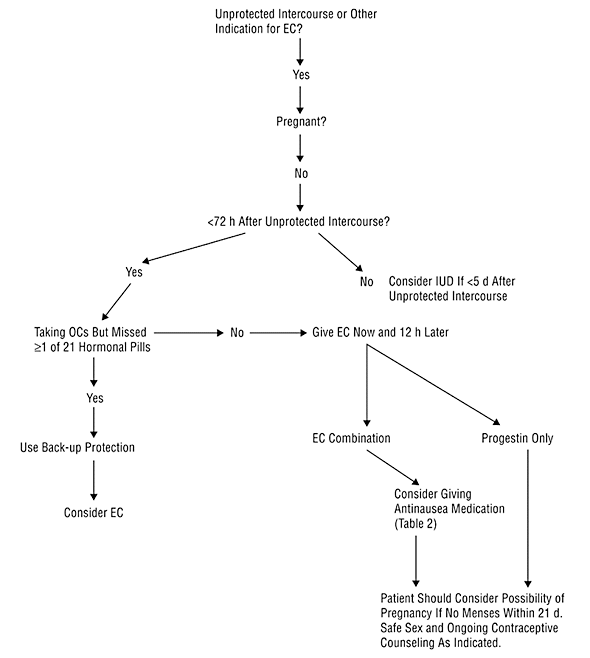 Unprotected Intercourse or Other Indication for EC?

Yes

Pregnant?

No

<72 h After Unprotected Intercourse?

Yes

No Consider IUD If <5 d After Unprotected Intercourse

Taking OCs But Missed ≥1 of 21 Hormonal Pills

No

Give EC Now and 12 h Later

Yes

Use Back-up Protection

Consider EC

EC Combination

Progestin Only

Consider Giving Antinausea Medication (Table 2)

Patient Should Consider Possibility of Pregnancy If No Menses Within 21 d. Safe Sex and Ongoing Contraceptive Counseling As Indicated.